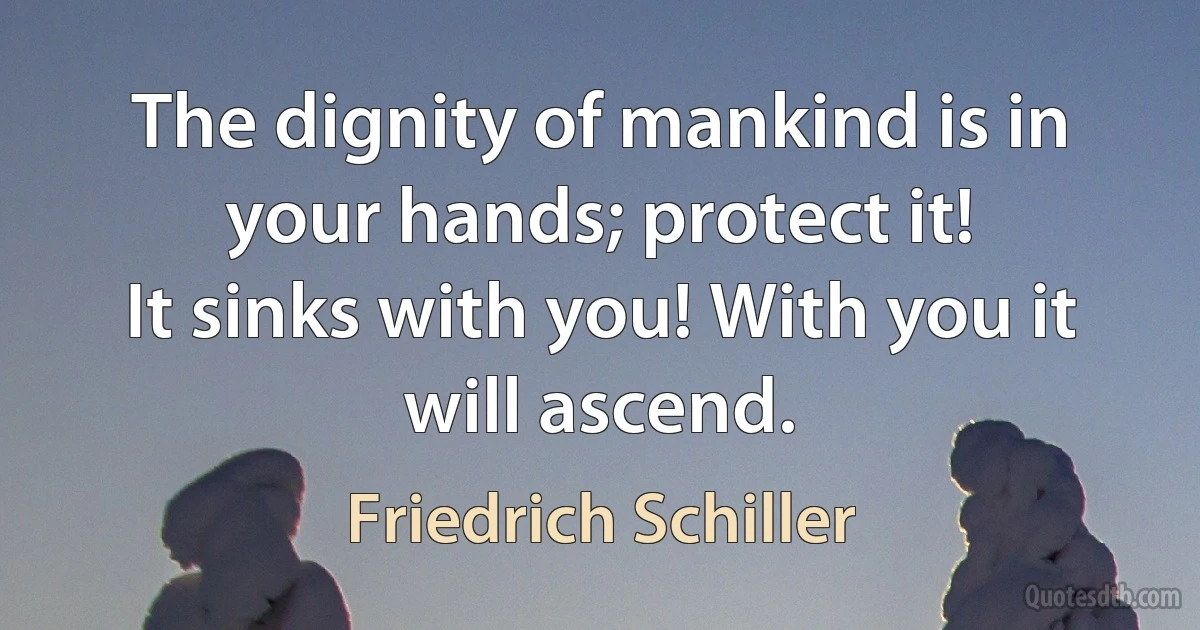 The dignity of mankind is in your hands; protect it!
It sinks with you! With you it will ascend.

Friedrich Schiller

Quotesdtb.com